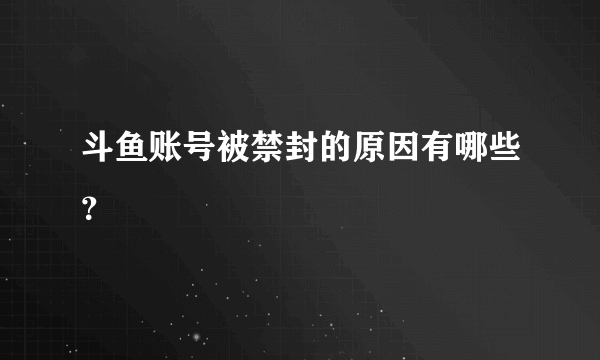 斗鱼账号被禁封的原因有哪些?